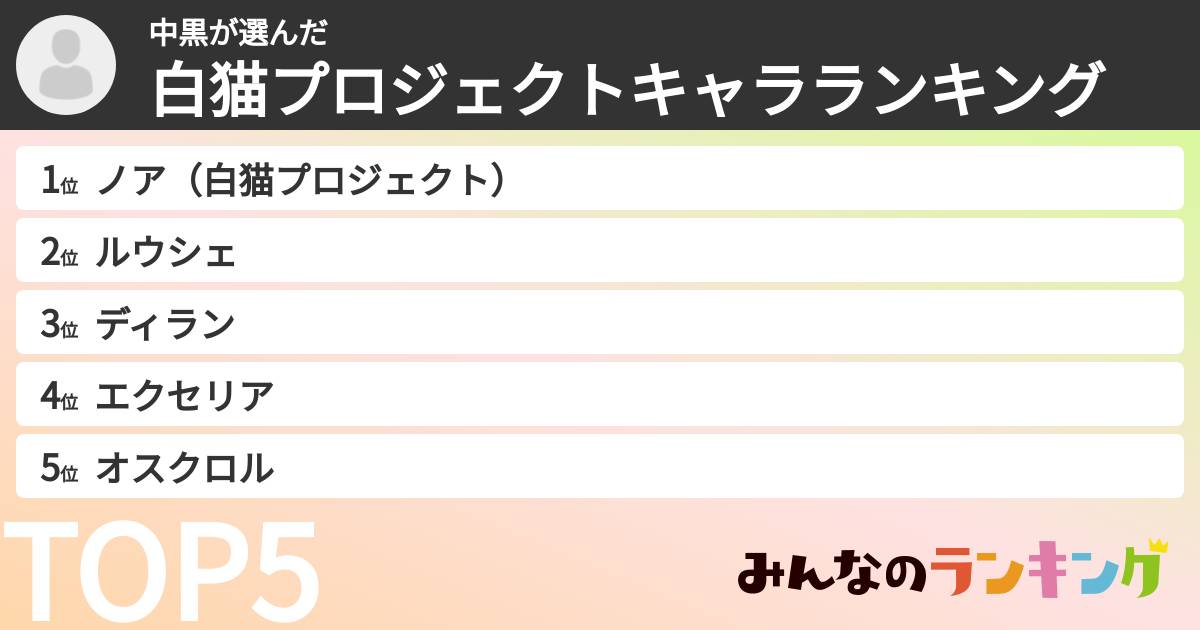 中黒が選んだ
白猫プロジェクトキャラランキング

1位 ノア（白猫プロジェクト）
2位 ルウシェ
3位 ディラン
4位 エクセリア
5位 オスクロル

TOP5

みんなのランキング